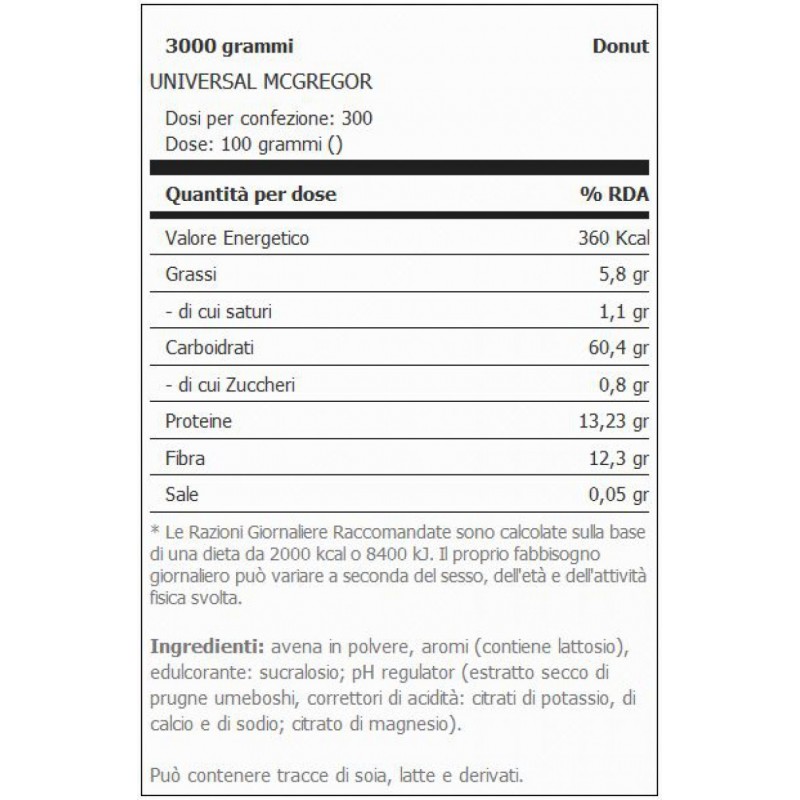 3000 grammi Donut

UNIVERSAL MCGREGOR

Dosi per confezione: 300
Dose: 100 grammi ()

| Quantità per dose | % RDA |
|---|---|
| Valore Energetico | 360 Kcal |
| Grassi | 5,8 gr |
| - di cui saturi | 1,1 gr |
| Carboidrati | 60,4 gr |
| - di cui Zuccheri | 0,8 gr |
| Proteine | 13,23 gr |
| Fibra | 12,3 gr |
| Sale | 0,05 gr |

* Le Razioni Giornaliere Raccomandate sono calcolate sulla base di una dieta da 2000 kcal o 8400 kJ. Il proprio fabbisogno giornaliero può variare a seconda del sesso, dell'età e dell'attività fisica svolta.

Ingredienti: avena in polvere, aromi (contiene lattosio), edulcorante: sucralosio; pH regulator (estratto secco di prugne umeboshi, correttori di acidità: citrati di potassio, di calcio e di sodio; citrato di magnesio).

Può contenere tracce di soia, latte e derivati.